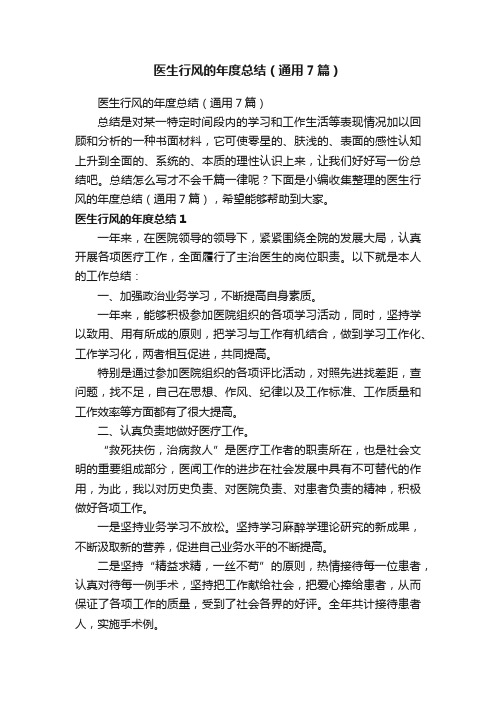 医生行风的年度总结（通用7篇）

医生行风的年度总结（通用7篇）

总结是对某一特定时间段内的学习和工作生活等表现情况加以回顾和分析的一种书面材料，它可使零星的、肤浅的、表面的感性认知上升到全面的、系统的、本质的理性认识上来，让我们好好写一份总结吧。总结怎么写才不会千篇一律呢？下面是小编收集整理的医生行风的年度总结（通用7篇），希望能够帮助到大家。

医生行风的年度总结1

一年来，在医院领导的领导下，紧紧围绕全院的发展大局，认真开展各项医疗工作，全面履行了主治医生的岗位职责。以下就是本人的工作总结：

一、加强政治业务学习，不断提高自身素质。

一年来，能够积极参加医院组织的各项学习活动，同时，坚持学以致用、用有所成的原则，把学习与工作有机结合，做到学习工作化、工作学习化，两者相互促进，共同提高。

特别是通过参加医院组织的各项评比活动，对照先进找差距，查问题，找不足，自己在思想、作风、纪律以及工作标准、工作质量和工作效率等方面都有了很大提高。

二、认真负责地做好医疗工作。

“救死扶伤，治病救人”是医疗工作者的职责所在，也是社会文明的重要组成部分，医闻工作的进步在社会发展中具有不可替代的作用，为此，我以对历史负责、对医院负责、对患者负责的精神，积极做好各项工作。

一是坚持业务学习不放松。坚持学习麻醉学理论研究的新成果，不断汲取新的营养，促进自己业务水平的不断提高。

二是坚持“精益求精，一丝不苟”的原则，热情接待每一位患者，认真对待每一例手术，坚持把工作献给社会，把爱心捧给患者，从而保证了各项工作的质量，受到了社会各界的好评。全年共计接待患者人，实施手术例。